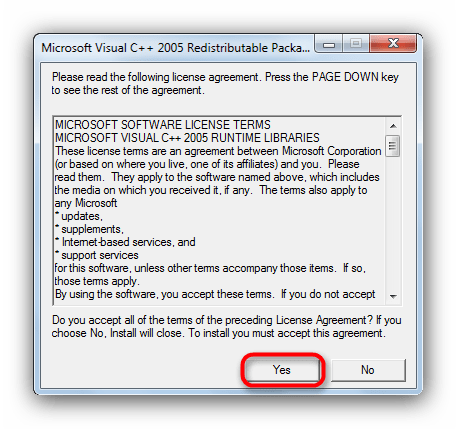 Microsoft Visual C++ 2005 Redistributable Packa...

Please read the following license agreement. Press the PAGE DOWN key to see the rest of the agreement.

MICROSOFT SOFTWARE LICENSE TERMS
MICROSOFT VISUAL C++ 2005 RUNTIME LIBRARIES
These license terms are an agreement between Microsoft Corporation (or based on where you live, one of its affiliates) and you. Please read them. They apply to the software named above, which includes the media on which you received it, if any. The terms also apply to any Microsoft
* updates,
* supplements,
* Internet-based services, and
* support services
for this software, unless other terms accompany those items. If so, those terms apply.
By using the software, you accept these terms. If you do not accept

Do you accept all of the terms of the preceding License Agreement? If you choose No, Install will close. To install you must accept this agreement.

Yes

No